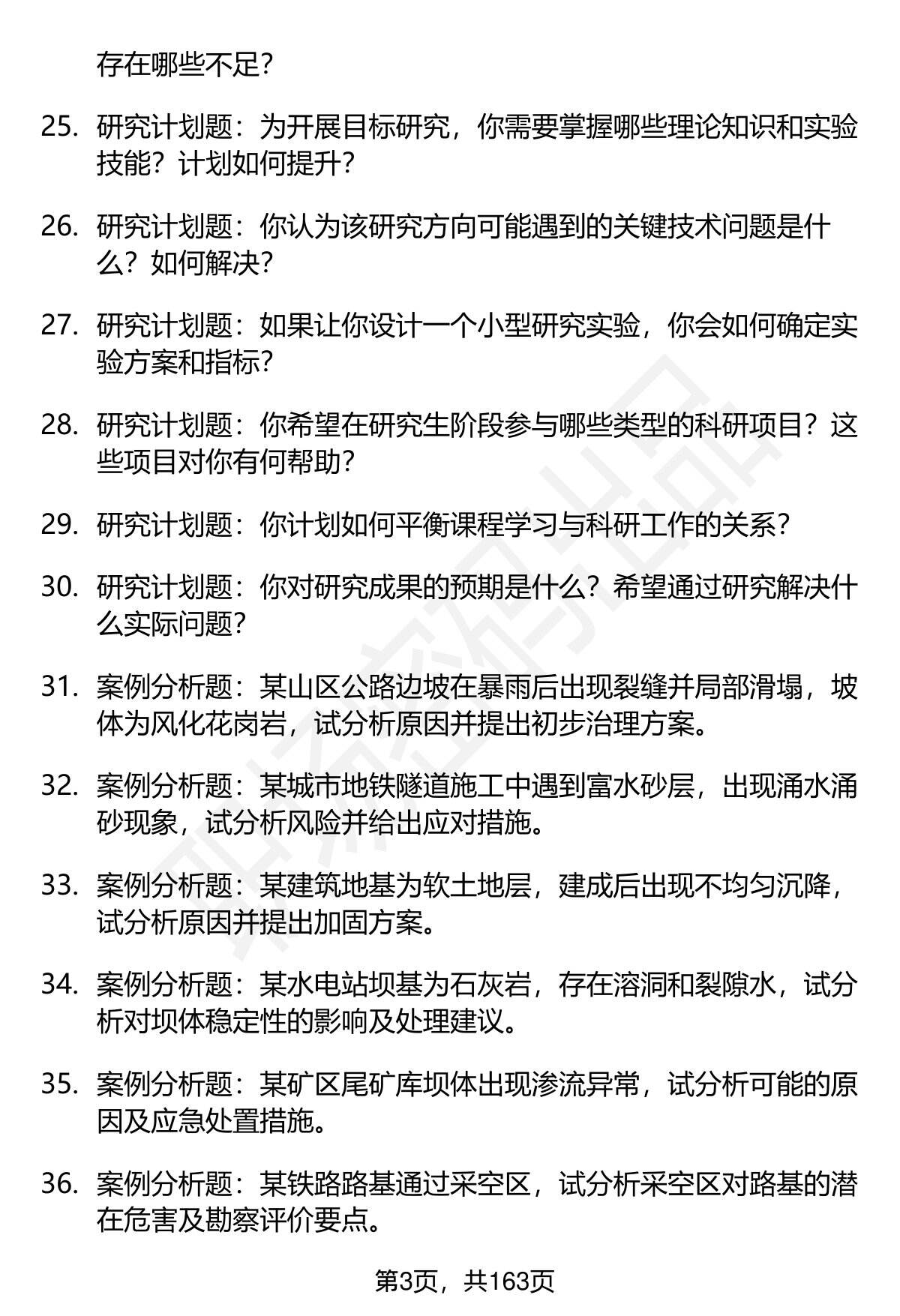 存在哪些不足？

25. 研究计划题：为开展目标研究，你需要掌握哪些理论知识和实验技能？计划如何提升？

26. 研究计划题：你认为该研究方向可能遇到的关键技术问题是什么？如何解决？

27. 研究计划题：如果让你设计一个小型研究实验，你会如何确定实验方案和指标？

28. 研究计划题：你希望在研究生阶段参与哪些类型的科研项目？这些项目对你有何帮助？

29. 研究计划题：你计划如何平衡课程学习与科研工作的关系？

30. 研究计划题：你对研究成果的预期是什么？希望通过研究解决什么实际问题？

31. 案例分析题：某山区公路边坡在暴雨后出现裂缝并局部滑塌，坡体为风化花岗岩，试分析原因并提出初步治理方案。

32. 案例分析题：某城市地铁隧道施工中遇到富水砂层，出现涌水涌砂现象，试分析风险并给出应对措施。

33. 案例分析题：某建筑地基为软土地层，建成后出现不均匀沉降，试分析原因并提出加固方案。

34. 案例分析题：某水电站坝基为石灰岩，存在溶洞和裂隙水，试分析对坝体稳定性的影响及处理建议。

35. 案例分析题：某矿区尾矿库坝体出现渗流异常，试分析可能的原因及应急处置措施。

36. 案例分析题：某铁路路基通过采空区，试分析采空区对路基的潜在危害及勘察评价要点。

第3页，共163页